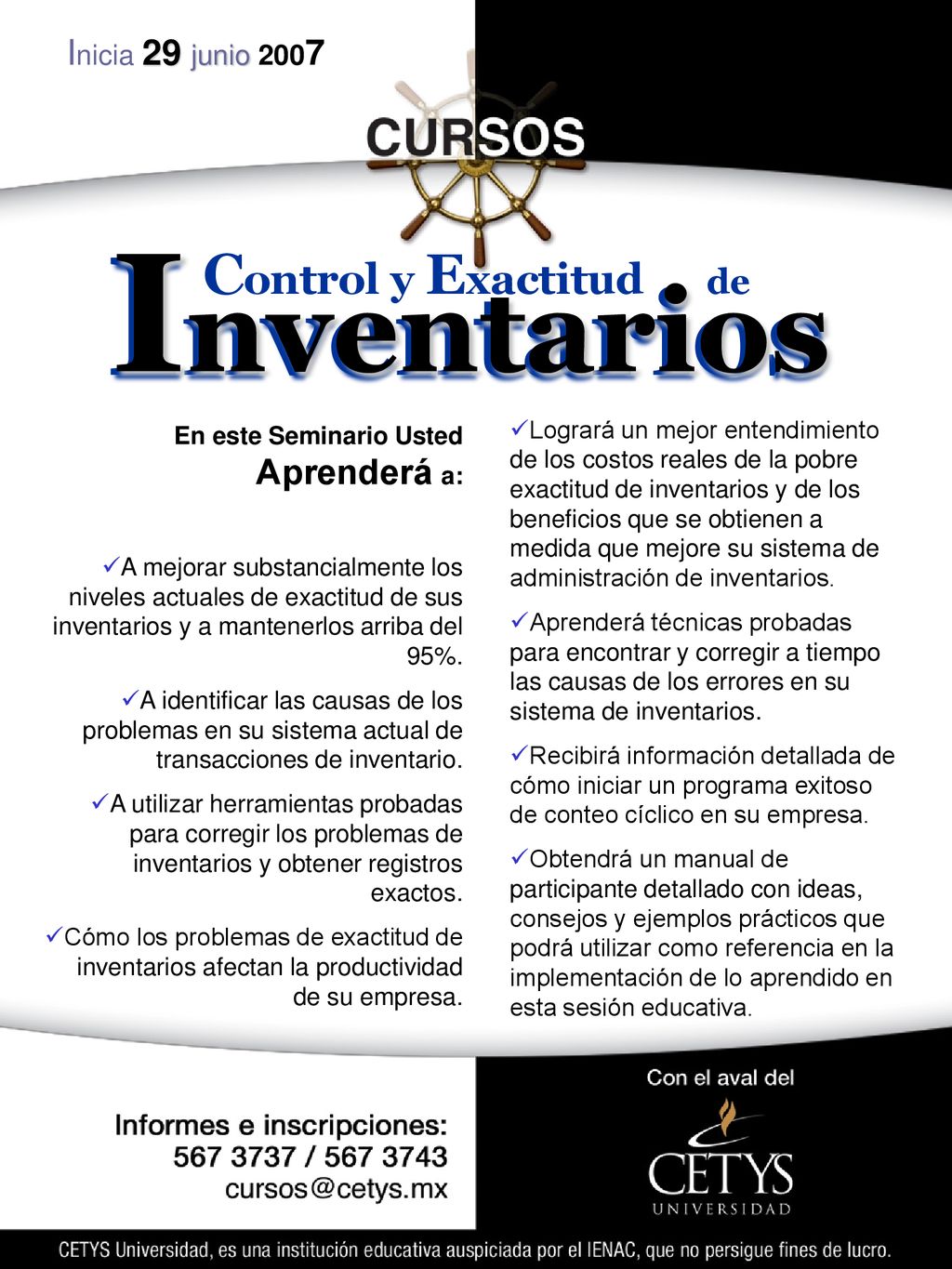 Inicia 29 junio 2007

CURSOS

Control y Exactitud de Inventarios

En este Seminario Usted Aprenderá a:

✓A mejorar substancialmente los niveles actuales de exactitud de sus inventarios y a mantenerlos arriba del 95%.

✓A identificar las causas de los problemas en su sistema actual de transacciones de inventario.

✓A utilizar herramientas probadas para corregir los problemas de inventarios y obtener registros exactos.

✓Cómo los problemas de exactitud de inventarios afectan la productividad de su empresa.

✓Logrará un mejor entendimiento de los costos reales de la pobre exactitud de inventarios y de los beneficios que se obtienen a medida que mejore su sistema de administración de inventarios.

✓Aprenderá técnicas probadas para encontrar y corregir a tiempo las causas de los errores en su sistema de inventarios.

✓Recibirá información detallada de cómo iniciar un programa exitoso de conteo cíclico en su empresa.

✓Obtendrá un manual de participante detallado con ideas, consejos y ejemplos prácticos que podrá utilizar como referencia en la implementación de lo aprendido en esta sesión educativa.

Informes e inscripciones:
567 3737 / 567 3743
cursos@cetys.mx

Con el aval del
CETYS
UNIVERSIDAD

CETYS Universidad, es una institución educativa auspiciada por el IENAC, que no persigue fines de lucro.